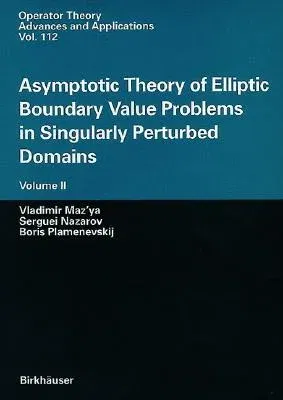 Operator Theory
Advances and Applications
Vol. 112

Asymptotic Theory of Elliptic Boundary Value Problems in Singularly Perturbed Domains

Volume II

Vladimir Maz'ya
Serguei Nazarov
Boris Plamenevskij

Birkhäuser